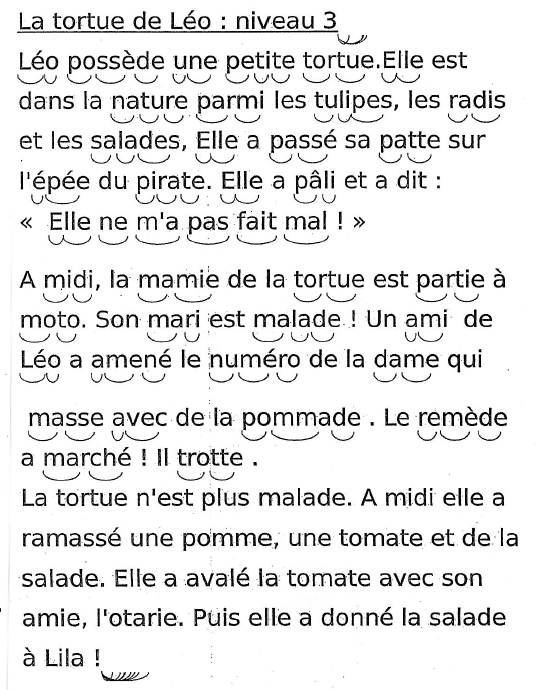 La tortue de Léo : niveau 3

Léo possède une petite tortue.Elle est dans la nature parmi les tulipes, les radis et les salades, Elle a passé sa patte sur l'épée du pirate. Elle a pâli et a dit :
« Elle ne m'a pas fait mal ! »

A midi, la mamie de la tortue est partie à moto. Son mari est malade ! Un ami de Léo a amené le numéro de la dame qui

masse avec de la pommade . Le remède a marché ! Il trotte .
La tortue n'est plus malade. A midi elle a ramassé une pomme, une tomate et de la salade. Elle a avalé la tomate avec son amie, l'otarie. Puis elle a donné la salade à Lila !